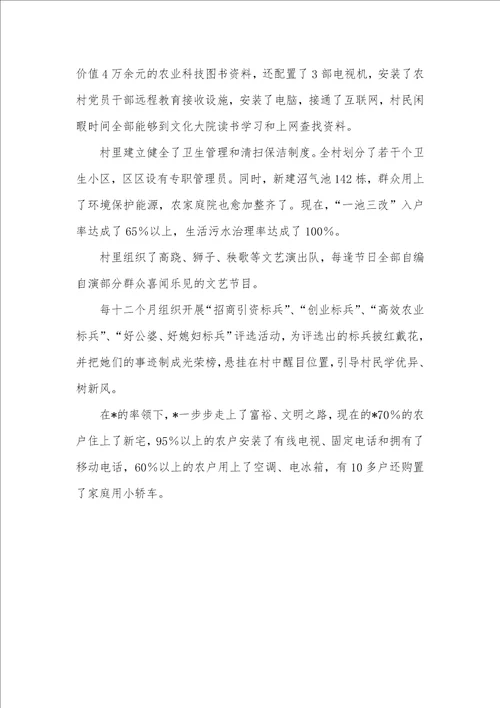 价值4万余元的农业科技图书资料，还配置了3部电视机，安装了农村党员干部远程教育接收设施，安装了电脑，接通了互联网，村民闲暇时间全部能够到文化大院读书学习和上网查找资料。

村里建立健全了卫生管理和清扫保洁制度。全村划分了若干个卫生小区，区区设有专职管理员。同时，新建沼气池142栋，群众用上了环境保护能源，农家庭院也愈加整齐了。现在，“一池三改”入户率达成了65%以上，生活污水治理率达成了100%。

村里组织了高跷、狮子、秧歌等文艺演出队，每逢节日全部自编自演部分群众喜闻乐见的文艺节目。

每十二个月组织开展“招商引资标兵”、“创业标兵”、“高效农业标兵”、“好公婆、好媳妇标兵”评选活动，为评选出的标兵披红戴花，并把她们的事迹制成光荣榜，悬挂在村中醒目位置，引导村民学优异、树新风。

在*的率领下，*一步步走上了富裕、文明之路，现在的*70%的农户住上了新宅，95%以上的农户安装了有线电视、固定电话和拥有了移动电话，60%以上的农户用上了空调、电冰箱，有10多户还购置了家庭用小轿车。